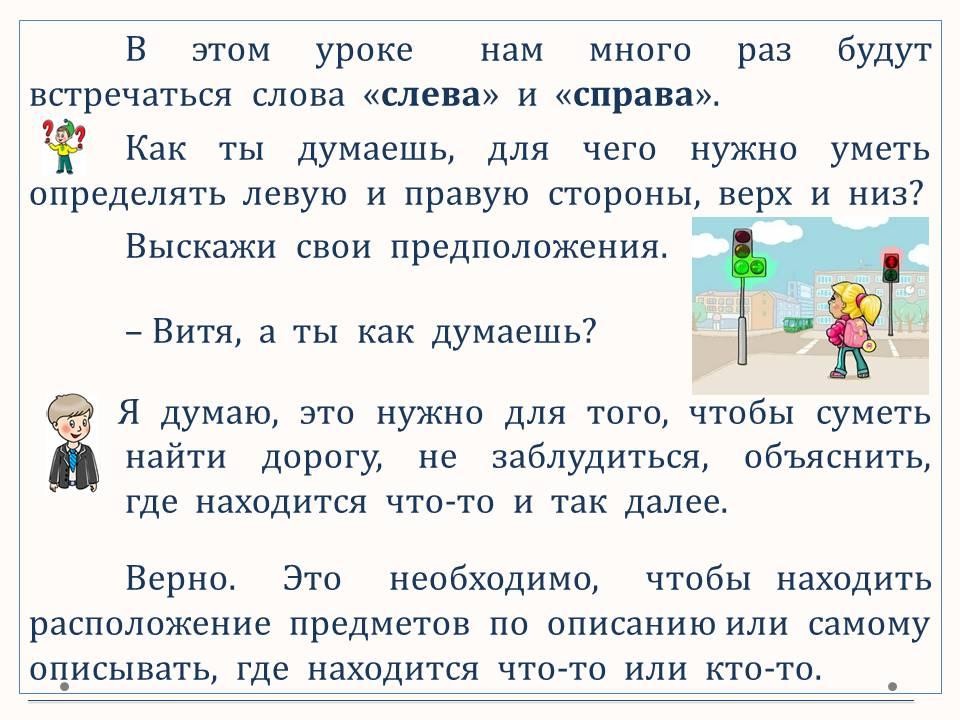 В этом уроке нам много раз будут встречаться слова «слева» и «справа».

Как ты думаешь, для чего нужно уметь определять левую и правую стороны, верх и низ?

Выскажи свои предположения.

– Витя, а ты как думаешь?

Я думаю, это нужно для того, чтобы суметь найти дорогу, не заблудиться, объяснить, где находится что-то и так далее.

Верно. Это необходимо, чтобы находить расположение предметов по описанию или самому описывать, где находится что-то или кто-то.